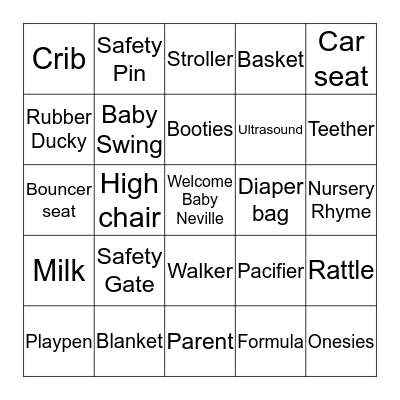 | Crib | Safety Pin | Stroller | Basket | Car seat |
|---|---|---|---|---|
| Rubber Ducky | Baby Swing | Booties | Ultrasound | Teether |
| Bouncer seat | High chair | Welcome Baby Neville | Diaper bag | Nursery Rhyme |
| Milk | Safety Gate | Walker | Pacifier | Rattle |
| Playpen | Blanket | Parent | Formula | Onesies |